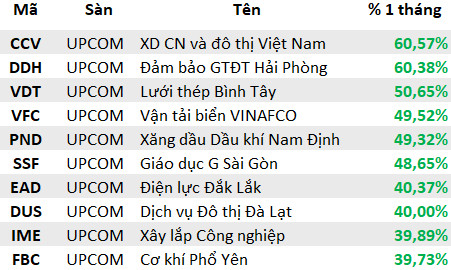 | Mã | Sàn | Tên | % 1 tháng |
|---|---|---|---|
| CCV | UPCOM | XD CN và đô thị Việt Nam | 60,57% |
| DDH | UPCOM | Đảm bảo GTĐT Hải Phòng | 60,38% |
| VDT | UPCOM | Lưới thép Bình Tây | 50,65% |
| VFC | UPCOM | Vận tải biển VINAFCO | 49,52% |
| PND | UPCOM | Xăng dầu Dầu khí Nam Định | 49,32% |
| SSF | UPCOM | Giáo dục G Sài Gòn | 48,65% |
| EAD | UPCOM | Điện lực Đắk Lắk | 40,37% |
| DUS | UPCOM | Dịch vụ Đô thị Đà Lạt | 40,00% |
| IME | UPCOM | Xây lắp Công nghiệp | 39,89% |
| FBC | UPCOM | Cơ khí Phổ Yên | 39,73% |